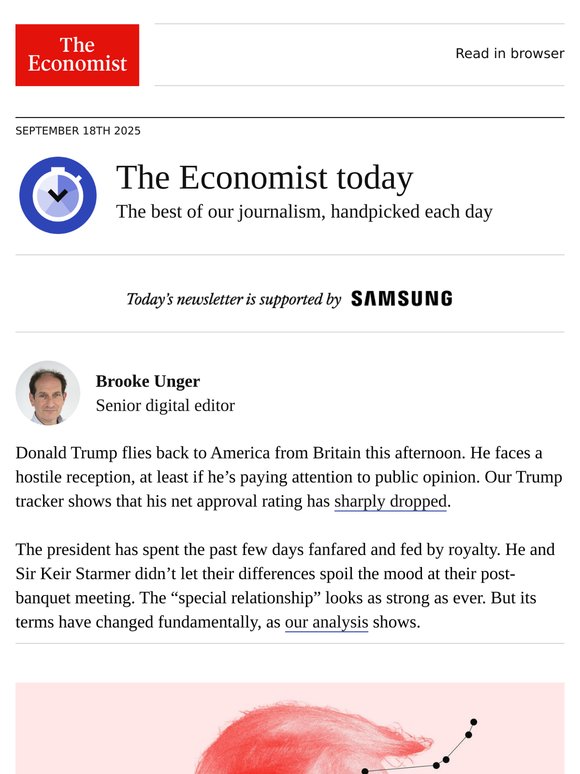 The Economist

Read in browser

SEPTEMBER 18TH 2025

The Economist today

The best of our journalism, handpicked each day

Today's newsletter is supported by SAMSUNG

Brooke Unger
Senior digital editor

Donald Trump flies back to America from Britain this afternoon. He faces a hostile reception, at least if he's paying attention to public opinion. Our Trump tracker shows that his net approval rating has sharply dropped.

The president has spent the past few days fanfared and fed by royalty. He and Sir Keir Starmer didn't let their differences spoil the mood at their post-banquet meeting. The "special relationship" looks as strong as ever. But its terms have changed fundamentally, as our analysis shows.